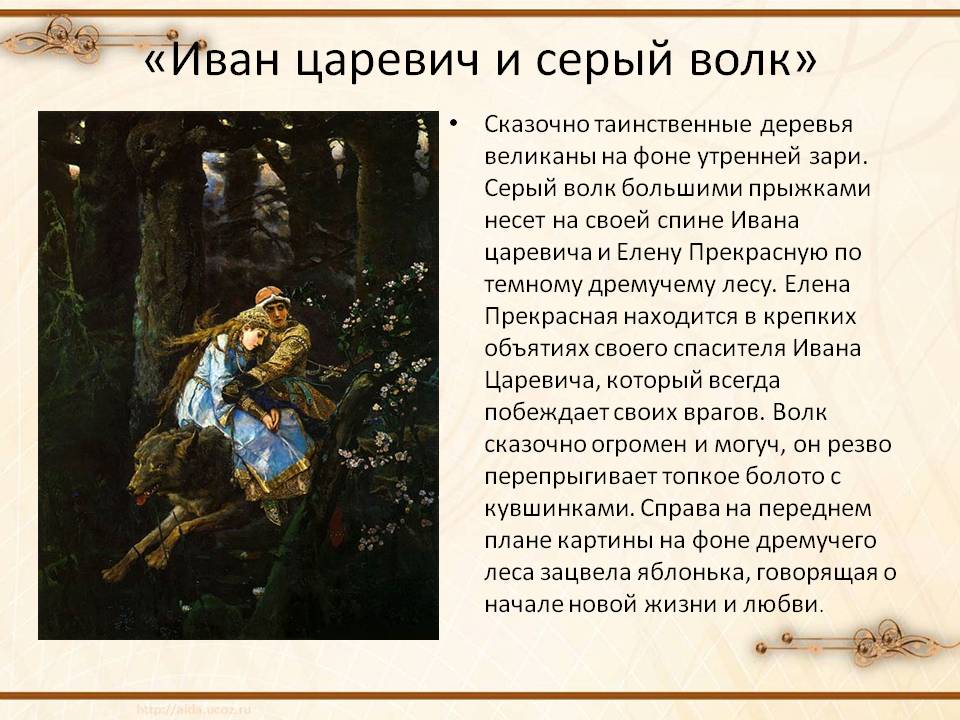 «Иван царевич и серый волк»

• Сказочно таинственные деревья великаны на фоне утренней зари. Серый волк большими прыжками несет на своей спине Ивана царевича и Елену Прекрасную по темному дремучему лесу. Елена Прекрасная находится в крепких объятиях своего спасителя Ивана Царевича, который всегда побеждает своих врагов. Волк сказочно огромен и могуч, он резво перепрыгивает топкое болото с кувшинками. Справа на переднем плане картины на фоне дремучего леса зацвела яблонька, говорящая о начале новой жизни и любви.

http://aida.ucoz.ru